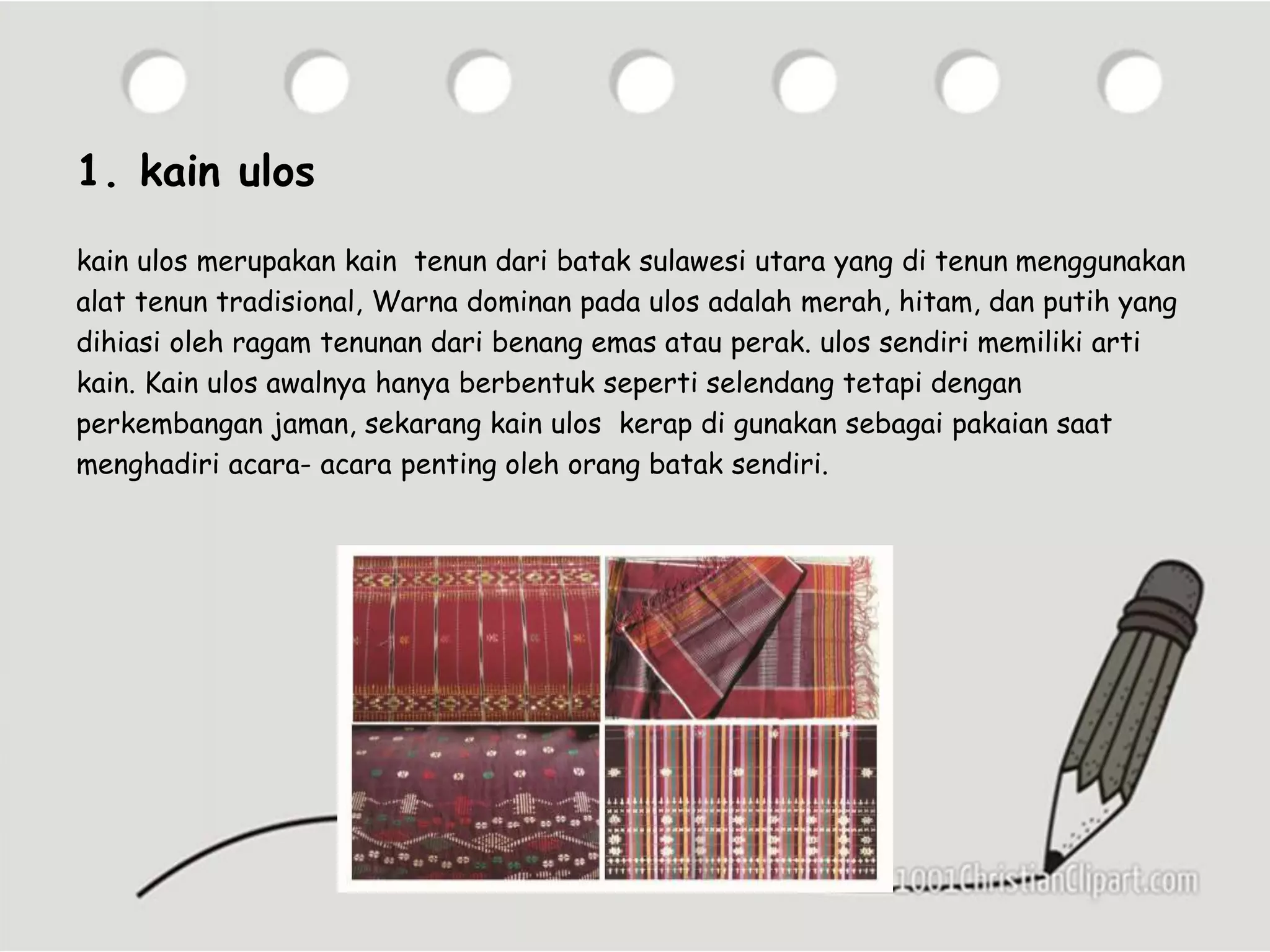 1. kain ulos

kain ulos merupakan kain tenun dari batak sulawesi utara yang di tenun menggunakan alat tenun tradisional, Warna dominan pada ulos adalah merah, hitam, dan putih yang dihiasi oleh ragam tenunan dari benang emas atau perak. ulos sendiri memiliki arti kain. Kain ulos awalnya hanya berbentuk seperti selendang tetapi dengan perkembangan jaman, sekarang kain ulos kerap di gunakan sebagai pakaian saat menghadiri acara- acara penting oleh orang batak sendiri.

1001ChristianClipart.com